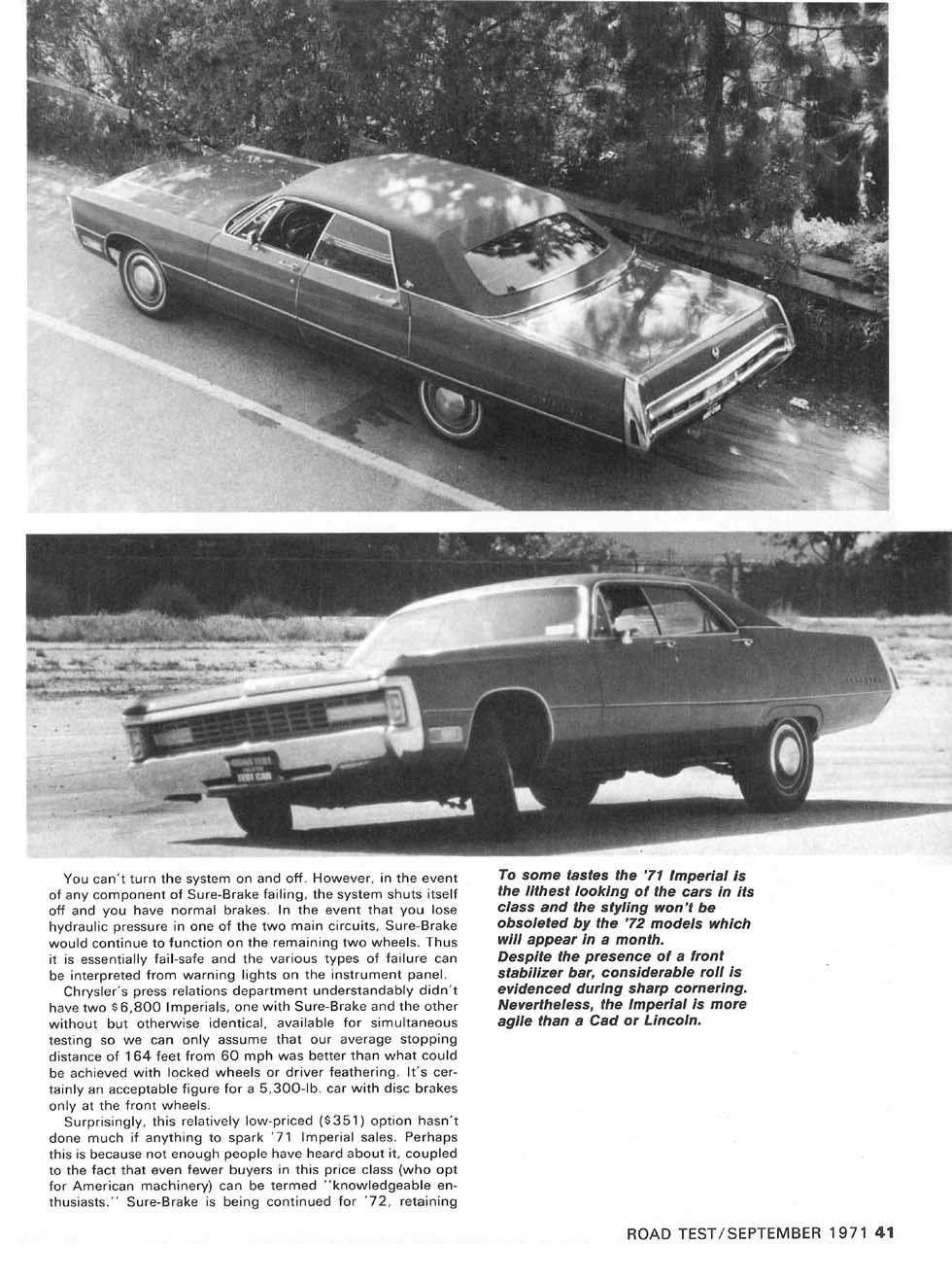 ROAD TEST
TEST CAR

You can't turn the system on and off. However, in the event of any component of Sure-Brake failing, the system shuts itself off and you have normal brakes. In the event that you lose hydraulic pressure in one of the two main circuits, Sure-Brake would continue to function on the remaining two wheels. Thus it is essentially fail-safe and the various types of failure can be interpreted from warning lights on the instrument panel.

Chrysler's press relations department understandably didn't have two $6,800 Imperials, one with Sure-Brake and the other without but otherwise identical, available for simultaneous testing so we can only assume that our average stopping distance of 164 feet from 60 mph was better than what could be achieved with locked wheels or driver feathering. It's certainly an acceptable figure for a 5,300-lb. car with disc brakes only at the front wheels.

Surprisingly, this relatively low-priced ($351) option hasn't done much if anything to spark '71 Imperial sales. Perhaps this is because not enough people have heard about it, coupled to the fact that even fewer buyers in this price class (who opt for American machinery) can be termed "knowledgeable enthusiasts." Sure-Brake is being continued for '72, retaining

To some tastes the '71 Imperial is the lithest looking of the cars in its class and the styling won't be obsoleted by the '72 models which will appear in a month.
Despite the presence of a front stabilizer bar, considerable roll is evidenced during sharp cornering. Nevertheless, the Imperial is more agile than a Cad or Lincoln.

ROAD TEST/SEPTEMBER 1971 41